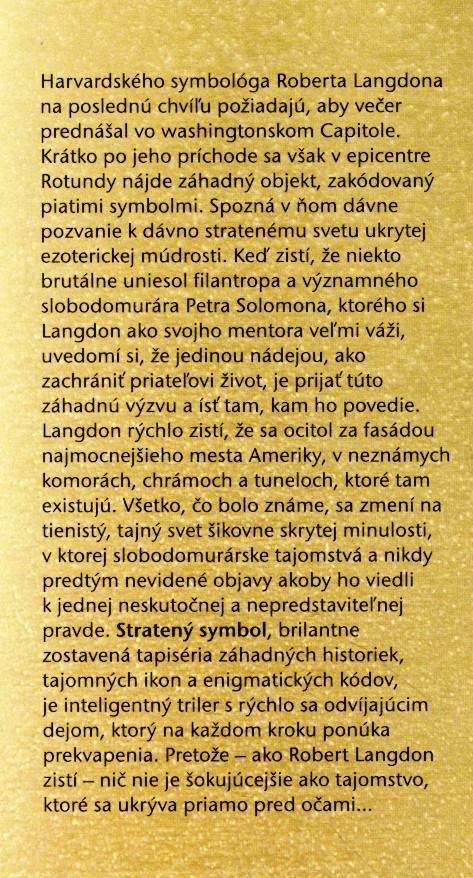 Harvardského symbológa Roberta Langdona na poslednú chvíľu požiadajú, aby večer prednášal vo washingtonskom Capitole. Krátko po jeho príchode sa však v epicentre Rotundy nájde záhadný objekt, zakódovaný piatimi symbolmi. Spozná v ňom dávne pozvanie k dávno stratenému svetu ukrytej ezoterickej múdrosti. Keď zistí, že niekto brutálne uniesol filantropa a významného slobodomurára Petra Solomona, ktorého si Langdon ako svojho mentora veľmi váži, uvedomí si, že jedinou nádejou, ako zachrániť priateľovi život, je prijať túto záhadnú výzvu a ísť tam, kam ho povedie. Langdon rýchlo zistí, že sa ocitol za fasádou najmocnejšieho mesta Ameriky, v neznámych komorách, chrámoch a tuneloch, ktoré tam existujú. Všetko, čo bolo známe, sa zmení na tienistý, tajný svet šikovne skrytej minulosti, v ktorej slobodomurárske tajomstvá a nikdy predtým nevidené objavy akoby ho viedli k jednej neskutočnej a nepredstaviteľnej pravde. **Stratený symbol**, brilantne zostavená tapiséria záhadných historiek, tajomných ikon a enigmatických kódov, je inteligentný triler s rýchlo sa odvíjajúcim dejom, ktorý na každom kroku ponúka prekvapenia. Pretože – ako Robert Langdon zistí – nič nie je šokujúcejšie ako tajomstvo, ktoré sa ukrýva priamo pred očami...